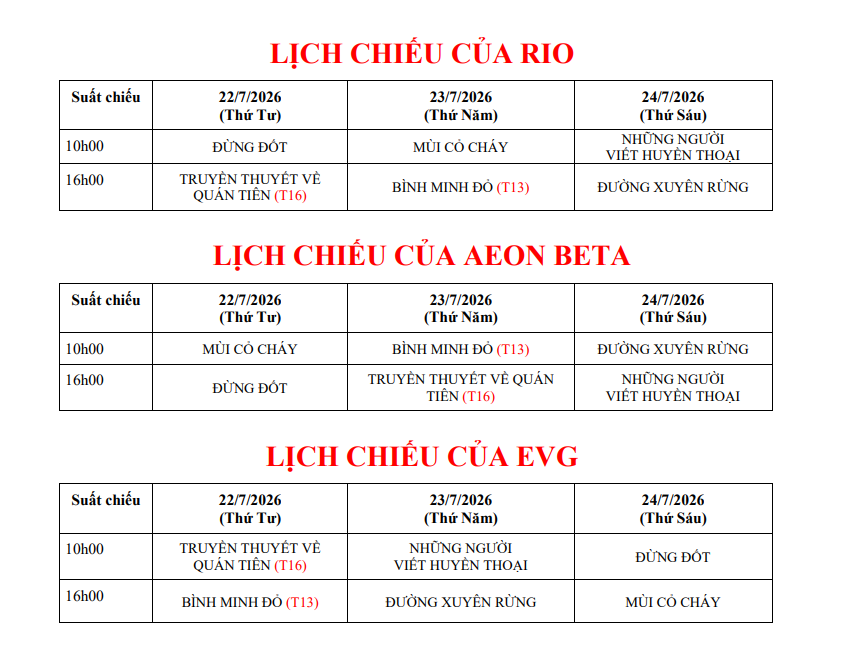 LỊCH CHIẾU CỦA RIO

| Suất chiếu | 22/7/2026 (Thứ Tư) | 23/7/2026 (Thứ Năm) | 24/7/2026 (Thứ Sáu) |
|---|---|---|---|
| 10h00 | ĐỪNG ĐỐT | MÙI CỎ CHÁY | NHỮNG NGƯỜI VIẾT HUYỀN THOẠI |
| 16h00 | TRUYỀN THUYẾT VỀ QUÁN TIÊN (T16) | BÌNH MINH ĐỎ (T13) | ĐƯỜNG XUYÊN RỪNG |

LỊCH CHIẾU CỦA AEON BETA

| Suất chiếu | 22/7/2026 (Thứ Tư) | 23/7/2026 (Thứ Năm) | 24/7/2026 (Thứ Sáu) |
|---|---|---|---|
| 10h00 | MÙI CỎ CHÁY | BÌNH MINH ĐỎ (T13) | ĐƯỜNG XUYÊN RỪNG |
| 16h00 | ĐỪNG ĐỐT | TRUYỀN THUYẾT VỀ QUÁN TIÊN (T16) | NHỮNG NGƯỜI VIẾT HUYỀN THOẠI |

LỊCH CHIẾU CỦA EVG

| Suất chiếu | 22/7/2026 (Thứ Tư) | 23/7/2026 (Thứ Năm) | 24/7/2026 (Thứ Sáu) |
|---|---|---|---|
| 10h00 | TRUYỀN THUYẾT VỀ QUÁN TIÊN (T16) | NHỮNG NGƯỜI VIẾT HUYỀN THOẠI | ĐỪNG ĐỐT |
| 16h00 | BÌNH MINH ĐỎ (T13) | ĐƯỜNG XUYÊN RỪNG | MÙI CỎ CHÁY |